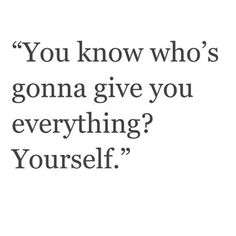 “You know who’s gonna give you everything? Yourself.”